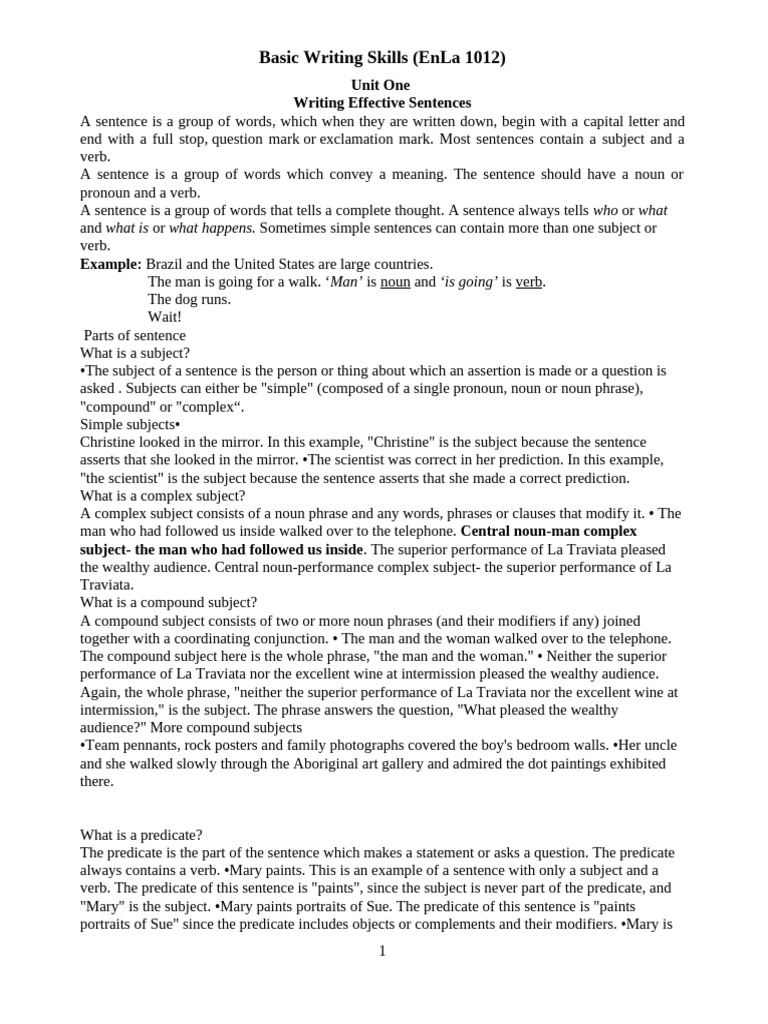 Basic Writing Skills (EnLa 1012)

Unit One
Writing Effective Sentences

A sentence is a group of words, which when they are written down, begin with a capital letter and end with a full stop, question mark or exclamation mark. Most sentences contain a subject and a verb.

A sentence is a group of words which convey a meaning. The sentence should have a noun or pronoun and a verb.

A sentence is a group of words that tells a complete thought. A sentence always tells who or what and what is or what happens. Sometimes simple sentences can contain more than one subject or verb.

Example: Brazil and the United States are large countries.
The man is going for a walk. 'Man' is noun and 'is going' is verb.
The dog runs.
Wait!

Parts of sentence
What is a subject?
•The subject of a sentence is the person or thing about which an assertion is made or a question is asked . Subjects can either be "simple" (composed of a single pronoun, noun or noun phrase), "compound" or "complex".
Simple subjects•
Christine looked in the mirror. In this example, "Christine" is the subject because the sentence asserts that she looked in the mirror. •The scientist was correct in her prediction. In this example, "the scientist" is the subject because the sentence asserts that she made a correct prediction.
What is a complex subject?
A complex subject consists of a noun phrase and any words, phrases or clauses that modify it. • The man who had followed us inside walked over to the telephone. Central noun-man complex subject- the man who had followed us inside. The superior performance of La Traviata pleased the wealthy audience. Central noun-performance complex subject- the superior performance of La Traviata.
What is a compound subject?
A compound subject consists of two or more noun phrases (and their modifiers if any) joined together with a coordinating conjunction. • The man and the woman walked over to the telephone. The compound subject here is the whole phrase, "the man and the woman." • Neither the superior performance of La Traviata nor the excellent wine at intermission pleased the wealthy audience. Again, the whole phrase, "neither the superior performance of La Traviata nor the excellent wine at intermission," is the subject. The phrase answers the question, "What pleased the wealthy audience?" More compound subjects
•Team pennants, rock posters and family photographs covered the boy's bedroom walls. •Her uncle and she walked slowly through the Aboriginal art gallery and admired the dot paintings exhibited there.

What is a predicate?
The predicate is the part of the sentence which makes a statement or asks a question. The predicate always contains a verb. •Mary paints. This is an example of a sentence with only a subject and a verb. The predicate of this sentence is "paints", since the subject is never part of the predicate, and "Mary" is the subject. •Mary paints portraits of Sue. The predicate of this sentence is "paints portraits of Sue" since the predicate includes objects or complements and their modifiers. •Mary is

1